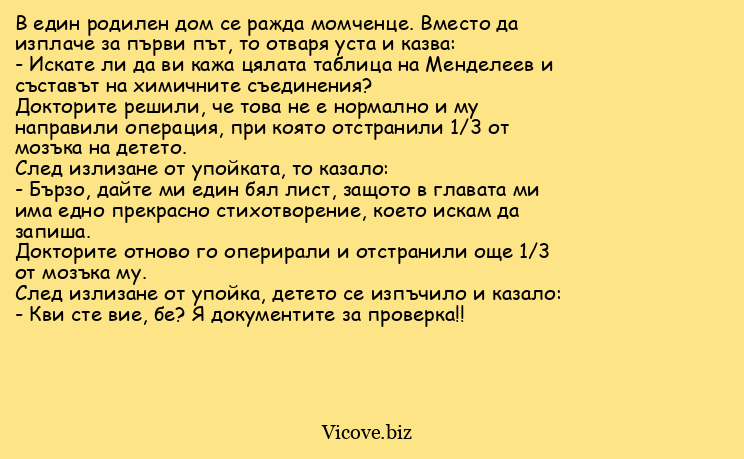 В един родилен дом се ражда момченце. Вместо да изплаче за първи път, то отваря уста и казва:
- Искате ли да ви кажа цялата таблица на Менделеев и съставът на химичните съединения?
Докторите решили, че това не е нормално и му направили операция, при която отстранили 1/3 от мозъка на детето.
След излизане от упойката, то казало:
- Бързо, дайте ми един бял лист, защото в главата ми има едно прекрасно стихотворение, което искам да запиша.
Докторите отново го оперирали и отстранили още 1/3 от мозъка му.
След излизане от упойка, детето се изпъчило и казало:
- Кви сте вие, бе? Я документите за проверка!!

Vicove.biz